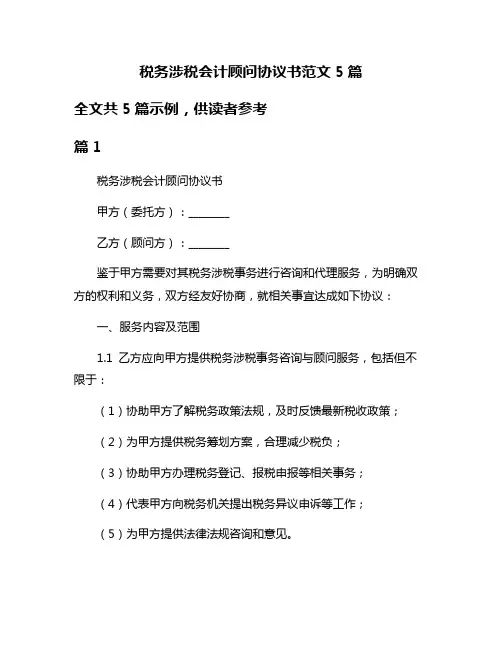 税务涉税会计顾问协议书范文 5 篇

全文共 5 篇示例，供读者参考

篇 1

税务涉税会计顾问协议书

甲方（委托方）：________

乙方（顾问方）：________

鉴于甲方需要对其税务涉税事务进行咨询和代理服务，为明确双方的权利和义务，双方经友好协商，就相关事宜达成如下协议：

一、服务内容及范围

1.1 乙方应向甲方提供税务涉税事务咨询与顾问服务，包括但不限于：

（1）协助甲方了解税务政策法规，及时反馈最新税收政策；

（2）为甲方提供税务筹划方案，合理减少税负；

（3）协助甲方办理税务登记、报税申报等相关事务；

（4）代表甲方向税务机关提出税务异议申诉等工作；

（5）为甲方提供法律法规咨询和意见。